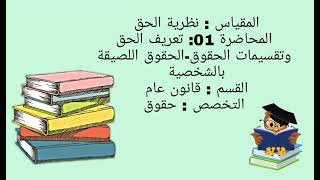 المقياس : نظرية الحق
المحاضرة 01: تعريف الحق وتقسيمات الحقوق-الحقوق اللصيقة بالشخصية
القسم : قانون عام
التخصص : حقوق